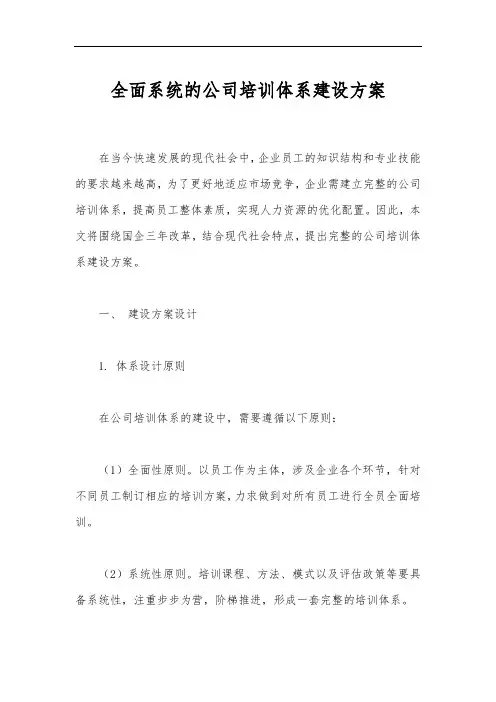 全面系统的公司培训体系建设方案

在当今快速发展的现代社会中，企业员工的知识结构和专业技能的要求越来越高，为了更好地适应市场竞争，企业需建立完整的公司培训体系，提高员工整体素质，实现人力资源的优化配置。因此，本文将围绕国企三年改革，结合现代社会特点，提出完整的公司培训体系建设方案。

一、 建设方案设计

1. 体系设计原则

在公司培训体系的建设中，需要遵循以下原则：

（1）全面性原则。以员工作为主体，涉及企业各个环节，针对不同员工制订相应的培训方案，力求做到对所有员工进行全员全面培训。

（2）系统性原则。培训课程、方法、模式以及评估政策等要具备系统性，注重步步为营，阶梯推进，形成一套完整的培训体系。